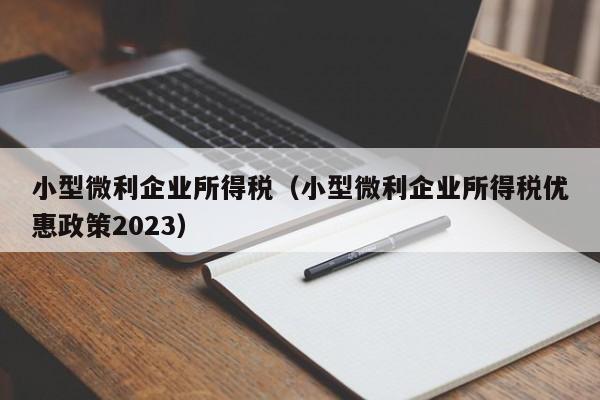 小型微利企业所得税（小型微利企业所得税优惠政策2023）